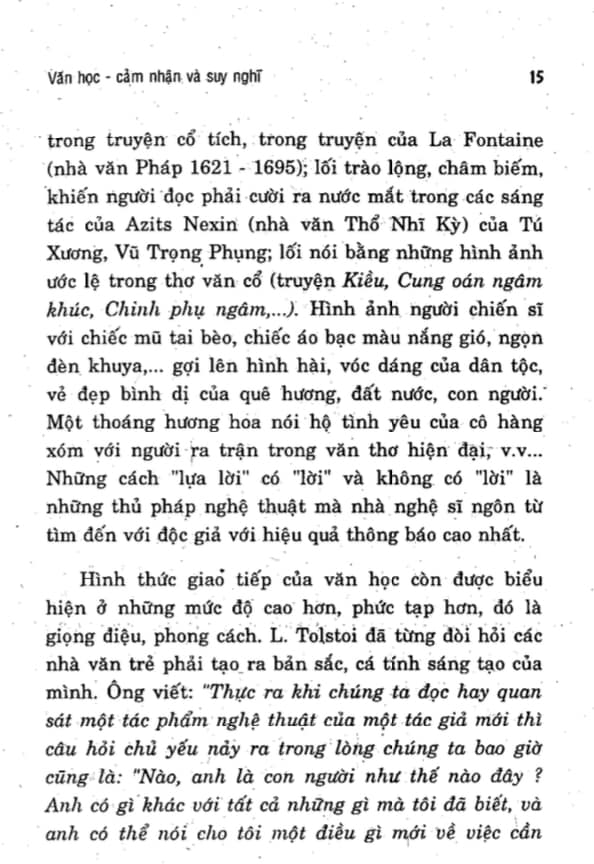 Văn học - cảm nhận và suy nghĩ 15

trong truyện cổ tích, trong truyện của La Fontaine (nhà văn Pháp 1621 - 1695); lối trào lộng, châm biếm, khiến người đọc phải cười ra nước mắt trong các sáng tác của Azits Nexin (nhà văn Thổ Nhĩ Kỳ) của Tú Xương, Vũ Trọng Phụng; lối nói bằng những hình ảnh ước lệ trong thơ văn cổ (truyện Kiều, Cung oán ngâm khúc, Chinh phụ ngâm,...). Hình ảnh người chiến sĩ với chiếc mũ tai bèo, chiếc áo bạc màu nắng gió, ngọn đèn khuya,... gợi lên hình hài, vóc dáng của dân tộc, vẻ đẹp bình dị của quê hương, đất nước, con người. Một thoáng hương hoa nói hộ tình yêu của cô hàng xóm với người ra trận trong văn thơ hiện đại, v.v... Những cách "lựa lời" có "lời" và không có "lời" là những thủ pháp nghệ thuật mà nhà nghệ sĩ ngôn từ tìm đến với độc giả với hiệu quả thông báo cao nhất.

Hình thức giao tiếp của văn học còn được biểu hiện ở những mức độ cao hơn, phức tạp hơn, đó là giọng điệu, phong cách. L. Tolstoi đã từng đòi hỏi các nhà văn trẻ phải tạo ra bản sắc, cá tính sáng tạo của mình. Ông viết: "Thực ra khi chúng ta đọc hay quan sát một tác phẩm nghệ thuật của một tác giả mới thì câu hỏi chủ yếu nảy ra trong lòng chúng ta bao giờ cũng là: "Nào, anh là con người như thế nào đây ? Anh có gì khác với tất cả những gì mà tôi đã biết, và anh có thể nói cho tôi một điều gì mới về việc cần